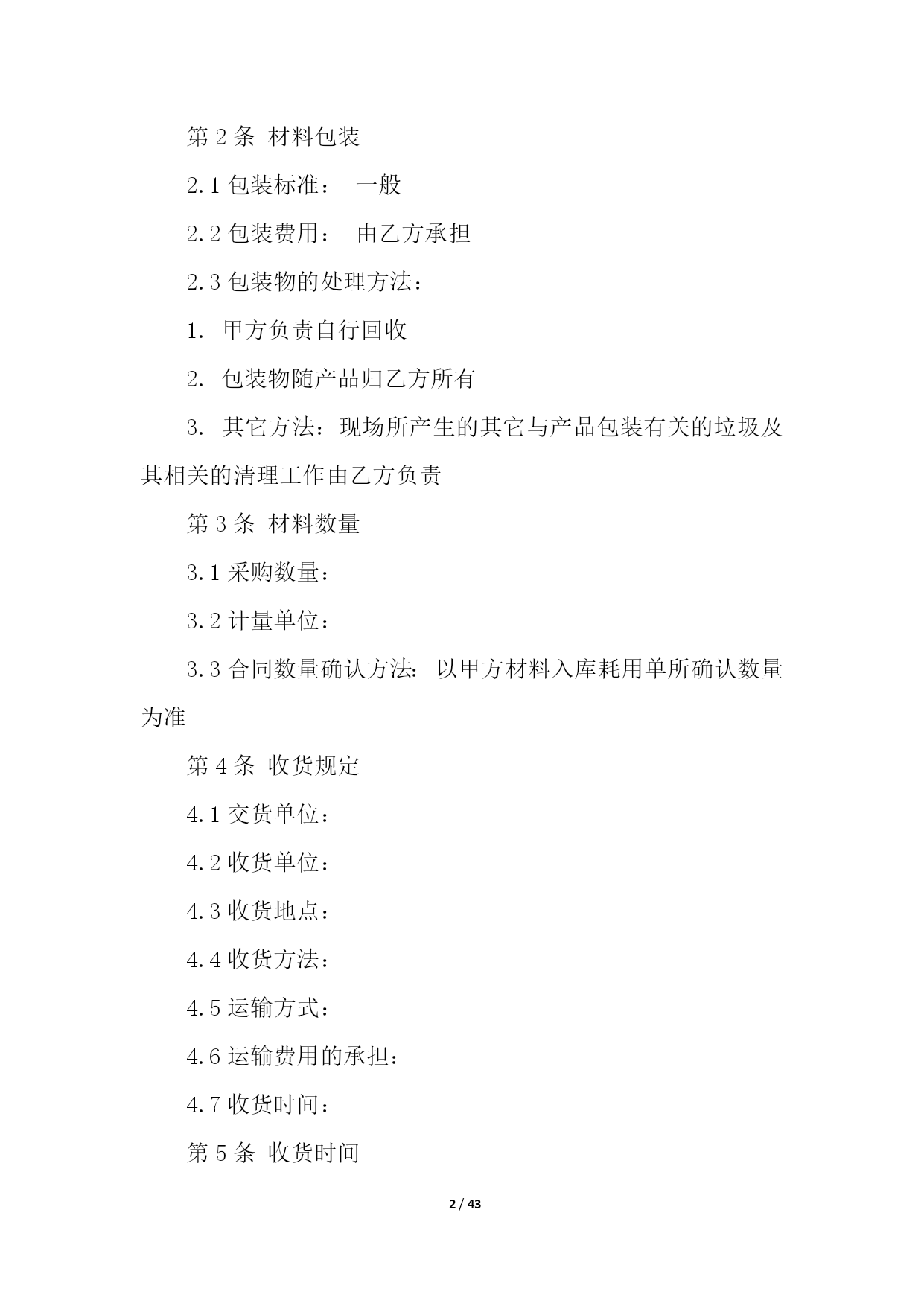 第 2 条 材料包装

2.1 包装标准： 一般

2.2 包装费用： 由乙方承担

2.3 包装物的处理方法：

1. 甲方负责自行回收

2. 包装物随产品归乙方所有

3. 其它方法：现场所产生的其它与产品包装有关的垃圾及其相关的清理工作由乙方负责

第 3 条 材料数量

3.1 采购数量：

3.2 计量单位：

3.3 合同数量确认方法: 以甲方材料入库耗用单所确认数量为准

第 4 条 收货规定

4.1 交货单位：

4.2 收货单位：

4.3 收货地点：

4.4 收货方法：

4.5 运输方式：

4.6 运输费用的承担：

4.7 收货时间：

第 5 条 收货时间

2 / 43